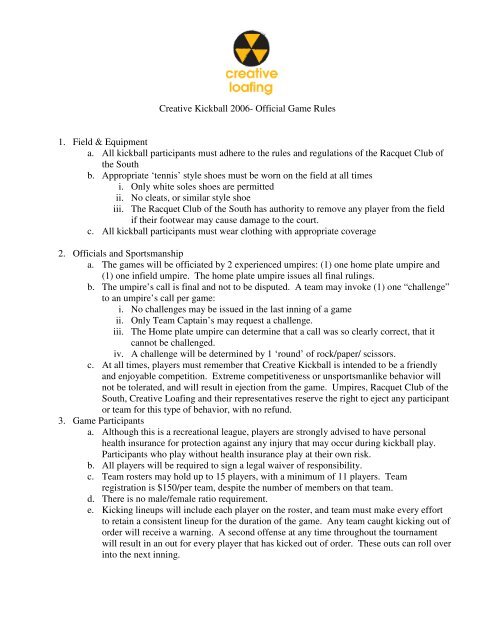 creative loafing

Creative Kickball 2006- Official Game Rules

1. Field & Equipment
a. All kickball participants must adhere to the rules and regulations of the Racquet Club of the South
b. Appropriate 'tennis' style shoes must be worn on the field at all times
i. Only white soles shoes are permitted
ii. No cleats, or similar style shoe
iii. The Racquet Club of the South has authority to remove any player from the field if their footwear may cause damage to the court.
c. All kickball participants must wear clothing with appropriate coverage

2. Officials and Sportsmanship
a. The games will be officiated by 2 experienced umpires: (1) one home plate umpire and (1) one infield umpire. The home plate umpire issues all final rulings.
b. The umpire's call is final and not to be disputed. A team may invoke (1) one "challenge" to an umpire's call per game:
i. No challenges may be issued in the last inning of a game
ii. Only Team Captain's may request a challenge.
iii. The Home plate umpire can determine that a call was so clearly correct, that it cannot be challenged.
iv. A challenge will be determined by 1 'round' of rock/paper/ scissors.
c. At all times, players must remember that Creative Kickball is intended to be a friendly and enjoyable competition. Extreme competitiveness or unsportsmanlike behavior will not be tolerated, and will result in ejection from the game. Umpires, Racquet Club of the South, Creative Loafing and their representatives reserve the right to eject any participant or team for this type of behavior, with no refund.
3. Game Participants
a. Although this is a recreational league, players are strongly advised to have personal health insurance for protection against any injury that may occur during kickball play. Participants who play without health insurance play at their own risk.
b. All players will be required to sign a legal waiver of responsibility.
c. Team rosters may hold up to 15 players, with a minimum of 11 players. Team registration is $150/per team, despite the number of members on that team.
d. There is no male/female ratio requirement.
e. Kicking lineups will include each player on the roster, and team must make every effort to retain a consistent lineup for the duration of the game. Any team caught kicking out of order will receive a warning. A second offense at any time throughout the tournament will result in an out for every player that has kicked out of order. These outs can roll over into the next inning.